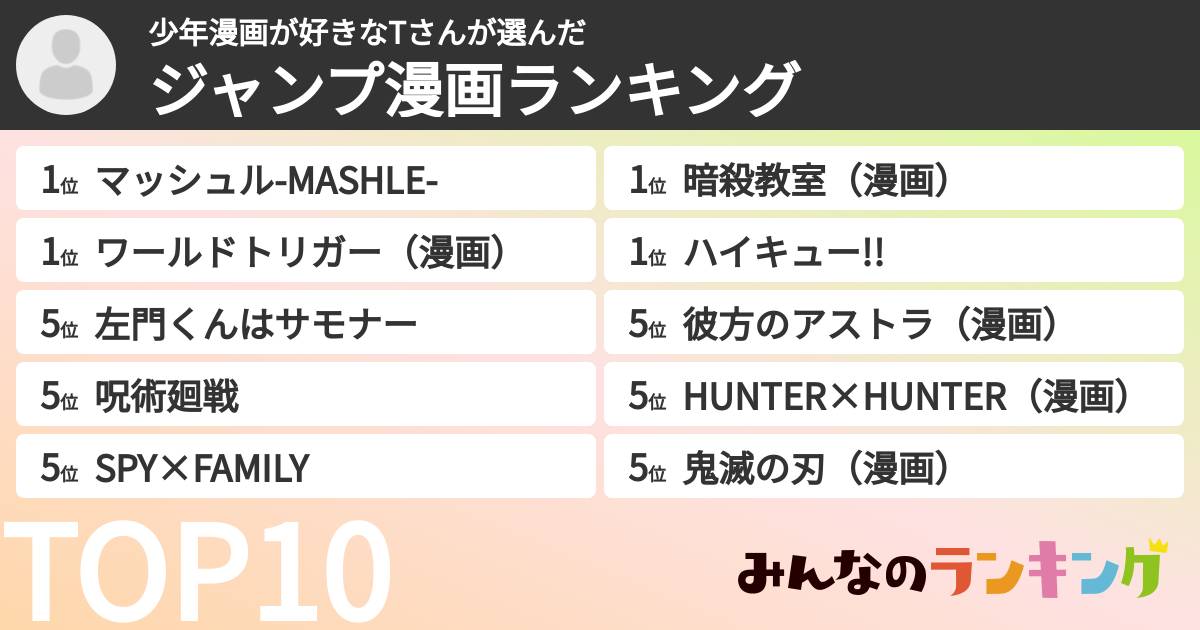 少年漫画が好きなTさんが選んだ
ジャンプ漫画ランキング

1位 マッシュル-MASHLE-
1位 ワールドトリガー（漫画）
5位 左門くんはサモナー
5位 呪術廻戦
5位 SPY×FAMILY

1位 暗殺教室（漫画）
1位 ハイキュー!!
5位 彼方のアストラ（漫画）
5位 HUNTER×HUNTER（漫画）
5位 鬼滅の刃（漫画）

TOP10

みんなのランキング